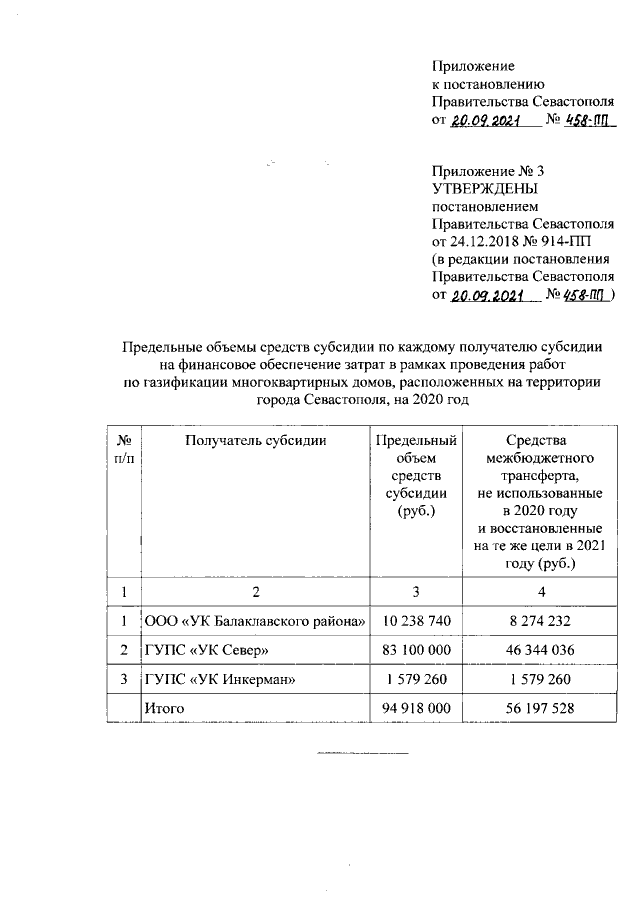 Приложение
к постановлению
Правительства Севастополя
от 20.09.2021 № 458-ПП

Приложение № 3
УТВЕРЖДЕНЫ
постановлением
Правительства Севастополя
от 24.12.2018 № 914-ПП
(в редакции постановления
Правительства Севастополя
от 20.09.2021 № 458-ПП )

Предельные объемы средств субсидии по каждому получателю субсидии на финансовое обеспечение затрат в рамках проведения работ по газификации многоквартирных домов, расположенных на территории города Севастополя, на 2020 год

| № п/п | Получатель субсидии | Предельный объем средств субсидии (руб.) | Средства межбюджетного трансферта, не использованные в 2020 году и восстановленные на те же цели в 2021 году (руб.) |
|---|---|---|---|
| 1 | 2 | 3 | 4 |
| 1 | ООО «УК Балаклавского района» | 10 238 740 | 8 274 232 |
| 2 | ГУПС «УК Север» | 83 100 000 | 46 344 036 |
| 3 | ГУПС «УК Инкерман» | 1 579 260 | 1 579 260 |
| | Итого | 94 918 000 | 56 197 528 |